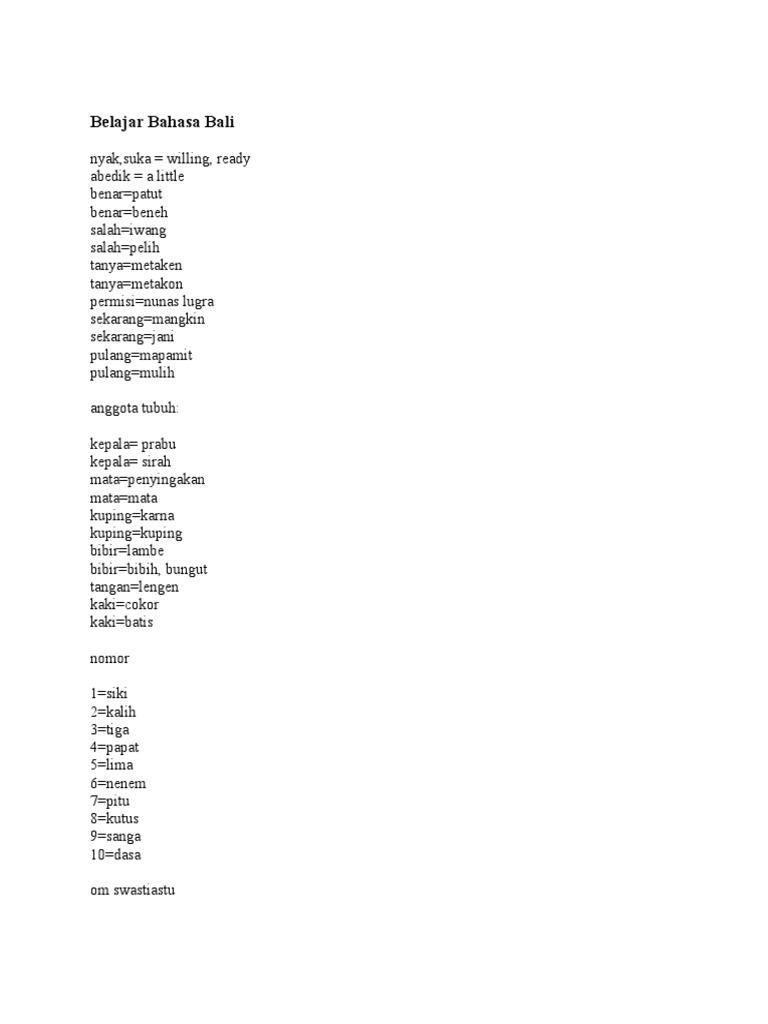 Belajar Bahasa Bali

nyak,suka = willing, ready
abedik = a little
benar=patut
benar=beneh
salah=iwang
salah=pelih
tanya=metaken
tanya=metakon
permisi=nunas lugra
sekarang=mangkin
sekarang=jani
pulang=mapamit
pulang=mulih

anggota tubuh:

kepala= prabu
kepala= sirah
mata=penyingakan
mata=mata
kuping=karna
kuping=kuping
bibir=lambe
bibir=bibih, bungut
tangan=lengen
kaki=cokor
kaki=batis

nomor

1=siki
2=kalih
3=tiga
4=papat
5=lima
6=nenem
7=pitu
8=kutus
9=sanga
10=dasa

om swastiastu